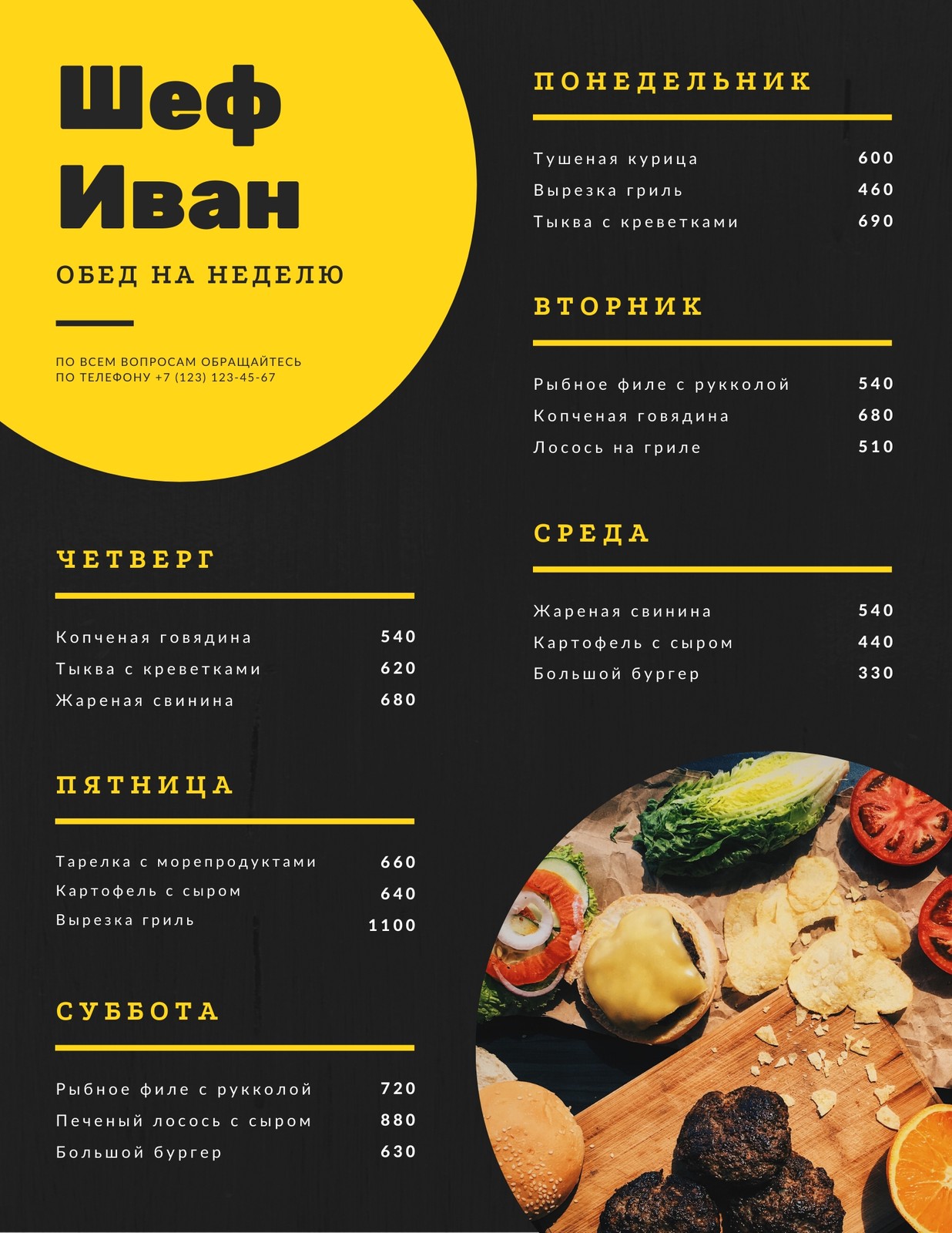 Шеф Иван

ОБЕД НА НЕДЕЛЮ

ПО ВСЕМ ВОПРОСАМ ОБРАЩАЙТЕСЬ ПО ТЕЛЕФОНУ +7 (123) 123-45-67

ЧЕТВЕРГ

Копченая говядина 540
Тыква с креветками 620
Жареная свинина 680

ПЯТНИЦА

Тарелка с морепродуктами 660
Картофель с сыром 640
Вырезка гриль 1100

СУББОТА

Рыбное филе с рукколой 720
Печеный лосось с сыром 880
Большой бургер 630

ПОНЕДЕЛЬНИК

Тушеная курица 600
Вырезка гриль 460
Тыква с креветками 690

ВТОРНИК

Рыбное филе с рукколой 540
Копченая говядина 680
Лосось на гриле 510

СРЕДА

Жареная свинина 540
Картофель с сыром 440
Большой бургер 330